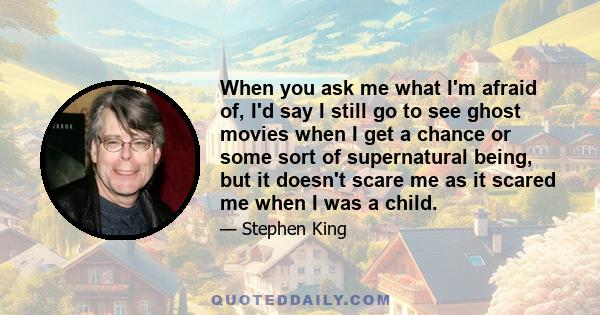 When you ask me what I'm afraid of, I'd say I still go to see ghost movies when I get a chance or some sort of supernatural being, but it doesn't scare me as it scared me when I was a child.

— Stephen King

QUOTEDDAILY.COM